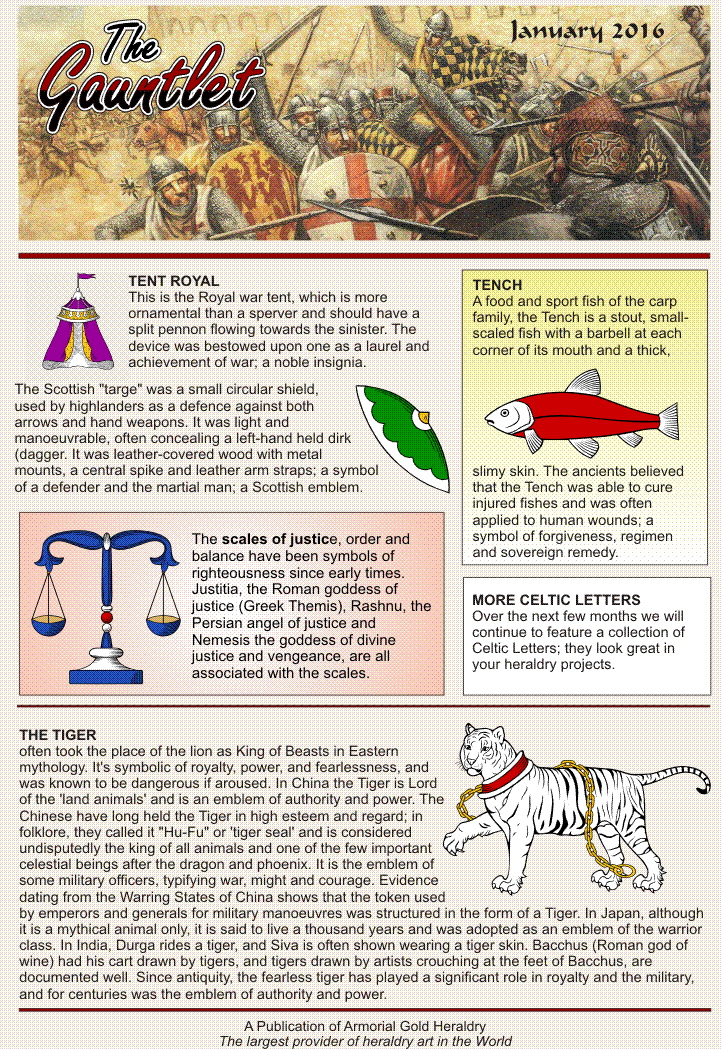 The Gauntlet

January 2016

TENT ROYAL
This is the Royal war tent, which is more ornamental than a sperver and should have a split pennon flowing towards the sinister. The device was bestowed upon one as a laurel and achievement of war; a noble insignia.

The Scottish "targe" was a small circular shield, used by highlanders as a defence against both arrows and hand weapons. It was light and manoeuvrable, often concealing a left-hand held dirk (dagger. It was leather-covered wood with metal mounts, a central spike and leather arm straps; a symbol of a defender and the martial man; a Scottish emblem.

The scales of justice, order and balance have been symbols of righteousness since early times. Justitia, the Roman goddess of justice (Greek Themis), Rashnu, the Persian angel of justice and Nemesis the goddess of divine justice and vengeance, are all associated with the scales.

TENCH
A food and sport fish of the carp family, the Tench is a stout, small-scaled fish with a barbell at each corner of its mouth and a thick, slimy skin. The ancients believed that the Tench was able to cure injured fishes and was often applied to human wounds; a symbol of forgiveness, regimen and sovereign remedy.

MORE CELTIC LETTERS
Over the next few months we will continue to feature a collection of Celtic Letters; they look great in your heraldry projects.

THE TIGER
often took the place of the lion as King of Beasts in Eastern mythology. It's symbolic of royalty, power, and fearlessness, and was known to be dangerous if aroused. In China the Tiger is Lord of the 'land animals' and is an emblem of authority and power. The Chinese have long held the Tiger in high esteem and regard; in folklore, they called it "Hu-Fu" or 'tiger seal' and is considered undisputedly the king of all animals and one of the few important celestial beings after the dragon and phoenix. It is the emblem of some military officers, typifying war, might and courage. Evidence dating from the Warring States of China shows that the token used by emperors and generals for military manoeuvres was structured in the form of a Tiger. In Japan, although it is a mythical animal only, it is said to live a thousand years and was adopted as an emblem of the warrior class. In India, Durga rides a tiger, and Siva is often shown wearing a tiger skin. Bacchus (Roman god of wine) had his cart drawn by tigers, and tigers drawn by artists crouching at the feet of Bacchus, are documented well. Since antiquity, the fearless tiger has played a significant role in royalty and the military, and for centuries was the emblem of authority and power.

A Publication of Armorial Gold Heraldry
The largest provider of heraldry art in the World